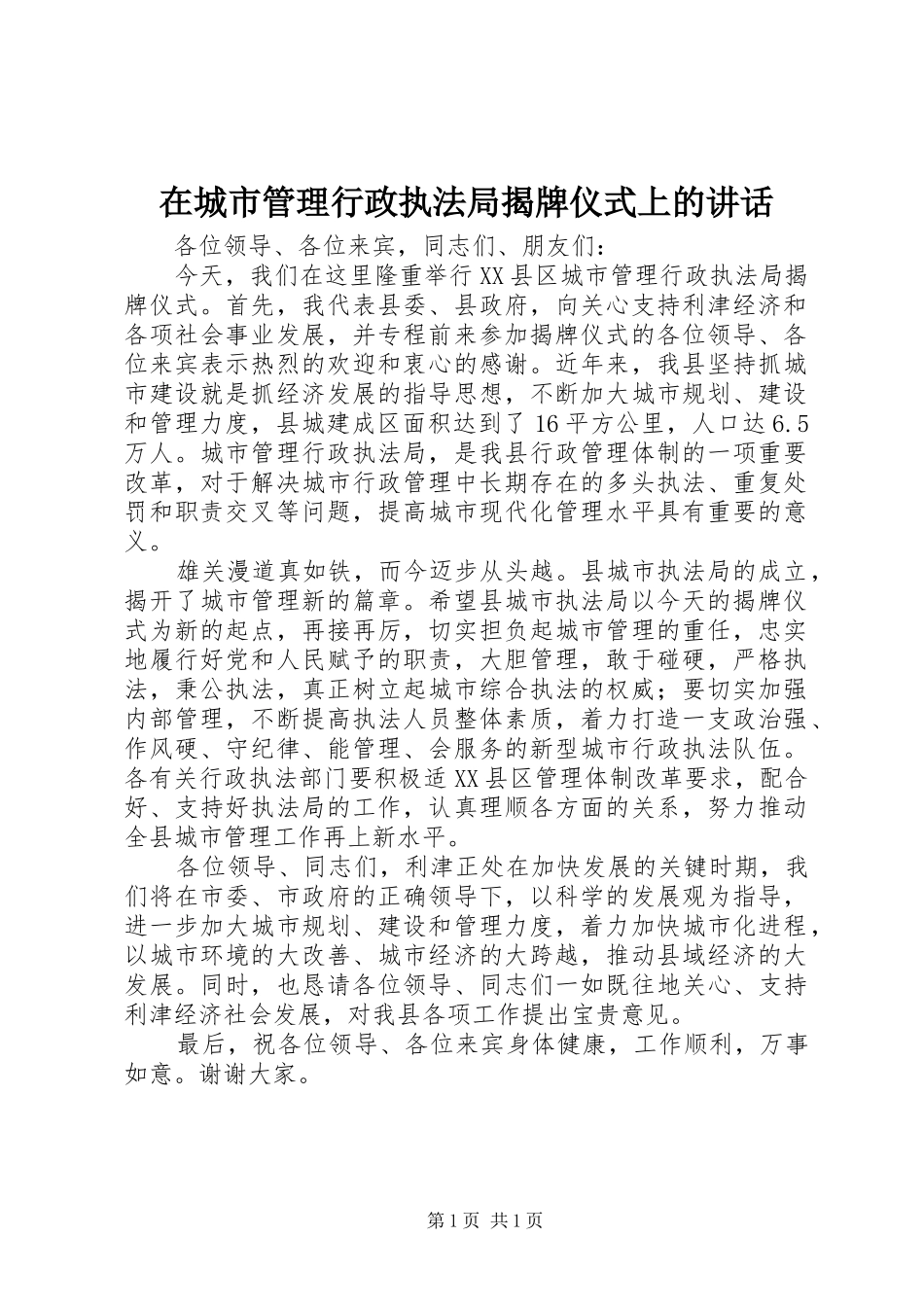 在城市管理行政执法局揭牌仪式上的讲话

各位领导、各位来宾，同志们、朋友们：

今天，我们在这里隆重举行XX县区城市管理行政执法局揭牌仪式。首先，我代表县委、县政府，向关心支持利津经济和各项社会事业发展，并专程前来参加揭牌仪式的各位领导、各位来宾表示热烈的欢迎和衷心的感谢。近年来，我县坚持抓城市建设就是抓经济发展的指导思想，不断加大城市规划、建设和管理力度，县城建成区面积达到了16平方公里，人口达6.5万人。城市管理行政执法局，是我县行政管理体制的一项重要改革，对于解决城市行政管理中长期存在的多头执法、重复处罚和职责交叉等问题，提高城市现代化管理水平具有重要的意义。

雄关漫道真如铁，而今迈步从头越。县城市执法局的成立，揭开了城市管理新的篇章。希望县城市执法局以今天的揭牌仪式为新的起点，再接再厉，切实担负起城市管理的重任，忠实地履行好党和人民赋予的职责，大胆管理，敢于碰硬，严格执法，秉公执法，真正树立起城市综合执法的权威；要切实加强内部管理，不断提高执法人员整体素质，着力打造一支政治强、作风硬、守纪律、能管理、会服务的新型城市行政执法队伍。各有关行政执法部门要积极适XX县区管理体制改革要求，配合好、支持好执法局的工作，认真理顺各方面的关系，努力推动全县城市管理工作再上新水平。

各位领导、同志们，利津正处在加快发展的关键时期，我们将在市委、市政府的正确领导下，以科学的发展观为指导，进一步加大城市规划、建设和管理力度，着力加快城市化进程，以城市环境的大改善、城市经济的大跨越，推动县域经济的大发展。同时，也恳请各位领导、同志们一如既往地关心、支持利津经济社会发展，对我县各项工作提出宝贵意见。

最后，祝各位领导、各位来宾身体健康，工作顺利，万事如意。谢谢大家。

第1页 共1页